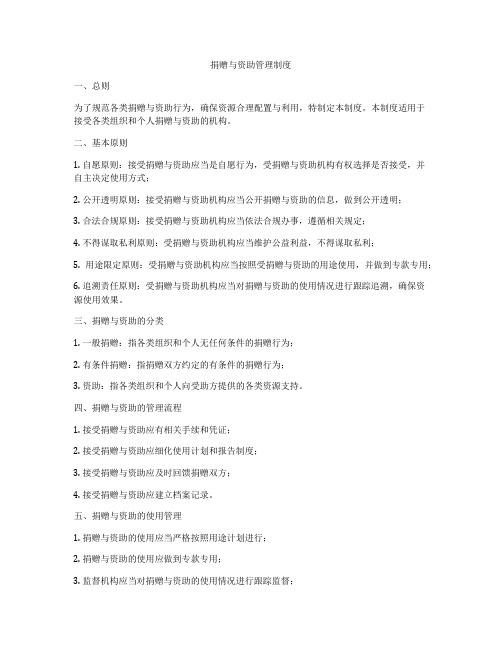 捐赠与资助管理制度

一、总则

为了规范各类捐赠与资助行为，确保资源合理配置与利用，特制定本制度。本制度适用于接受各类组织和个人捐赠与资助的机构。

二、基本原则

1. 自愿原则：接受捐赠与资助应当是自愿行为，受捐赠与资助机构有权选择是否接受，并自主决定使用方式；

2. 公开透明原则：接受捐赠与资助机构应当公开捐赠与资助的信息，做到公开透明；

3. 合法合规原则：接受捐赠与资助机构应当依法合规办事，遵循相关规定；

4. 不得谋取私利原则：受捐赠与资助机构应当维护公益利益，不得谋取私利；

5. 用途限定原则：受捐赠与资助机构应当按照受捐赠与资助的用途使用，并做到专款专用；

6. 追溯责任原则：受捐赠与资助机构应当对捐赠与资助的使用情况进行跟踪追溯，确保资源使用效果。

三、捐赠与资助的分类

1. 一般捐赠：指各类组织和个人无任何条件的捐赠行为；

2. 有条件捐赠：指捐赠双方约定的有条件的捐赠行为；

3. 资助：指各类组织和个人向受助方提供的各类资源支持。

四、捐赠与资助的管理流程

1. 接受捐赠与资助应有相关手续和凭证；

2. 接受捐赠与资助应细化使用计划和报告制度；

3. 接受捐赠与资助应及时回馈捐赠双方；

4. 接受捐赠与资助应建立档案记录。

五、捐赠与资助的使用管理

1. 捐赠与资助的使用应当严格按照用途计划进行；

2. 捐赠与资助的使用应做到专款专用；

3. 监督机构应当对捐赠与资助的使用情况进行跟踪监督；